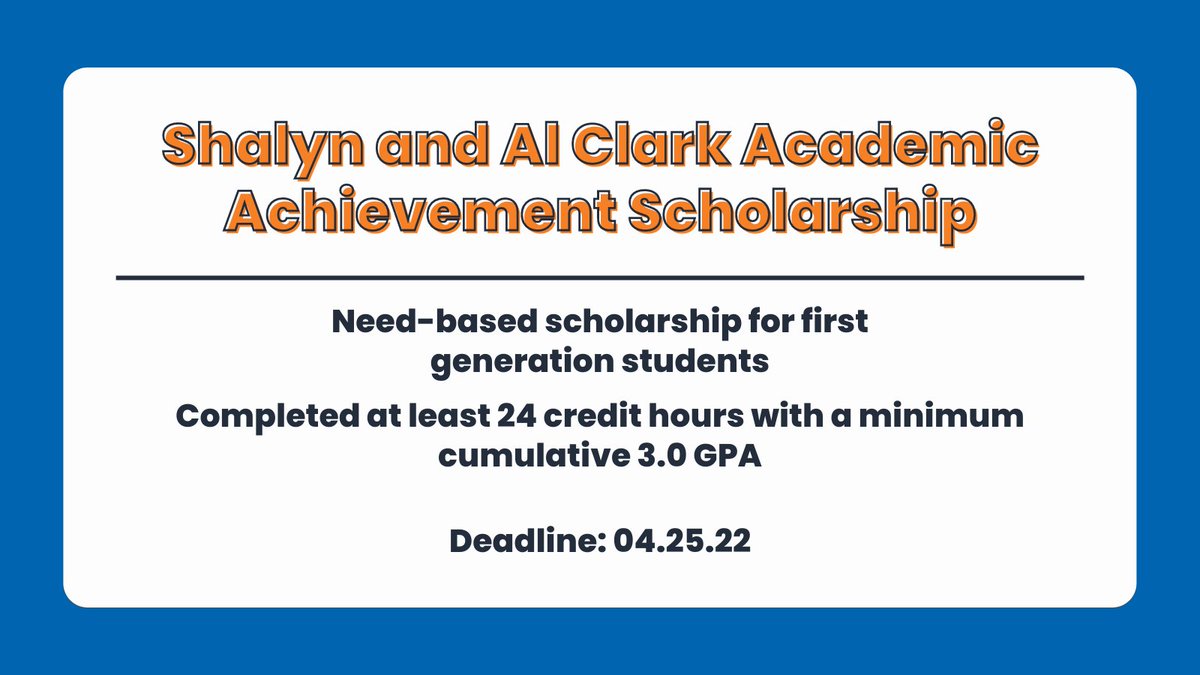 Shalyn and Al Clark Academic Achievement Scholarship

Need-based scholarship for first generation students

Completed at least 24 credit hours with a minimum cumulative 3.0 GPA

Deadline: 04.25.22